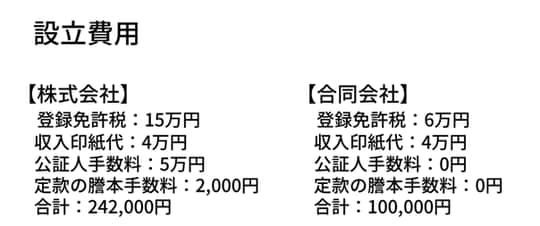 設立費用

【株式会社】
登録免許税：15万円
収入印紙代：4万円
公証人手数料：5万円
定款の謄本手数料：2,000円
合計：242,000円

【合同会社】
登録免許税：6万円
収入印紙代：4万円
公証人手数料：0円
定款の謄本手数料：0円
合計：100,000円